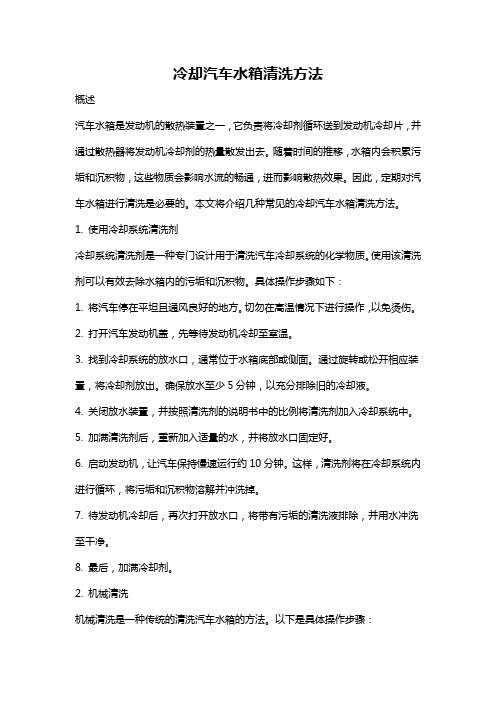 冷却汽车水箱清洗方法

概述

汽车水箱是发动机的散热装置之一，它负责将冷却剂循环送到发动机冷却片，并通过散热器将发动机冷却剂的热量散发出去。随着时间的推移，水箱内会积累污垢和沉积物，这些物质会影响水流的畅通，进而影响散热效果。因此，定期对汽车水箱进行清洗是必要的。本文将介绍几种常见的冷却汽车水箱清洗方法。

1. 使用冷却系统清洗剂

冷却系统清洗剂是一种专门设计用于清洗汽车冷却系统的化学物质。使用该清洗剂可以有效去除水箱内的污垢和沉积物。具体操作步骤如下：

1. 将汽车停在平坦且通风良好的地方。切勿在高温情况下进行操作，以免烫伤。

2. 打开汽车发动机盖，先等待发动机冷却至室温。

3. 找到冷却系统的放水口，通常位于水箱底部或侧面。通过旋转或松开相应装置，将冷却剂放出。确保放水至少 5 分钟，以充分排除旧的冷却液。

4. 关闭放水装置，并按照清洗剂的说明书中的比例将清洗剂加入冷却系统中。

5. 加满清洗剂后，重新加入适量的水，并将放水口固定好。

6. 启动发动机，让汽车保持慢速运行约 10 分钟。这样，清洗剂将在冷却系统内进行循环，将污垢和沉积物溶解并冲洗掉。

7. 待发动机冷却后，再次打开放水口，将带有污垢的清洗液排除，并用水冲洗至干净。

8. 最后，加满冷却剂。

2. 机械清洗

机械清洗是一种传统的清洗汽车水箱的方法。以下是具体操作步骤：